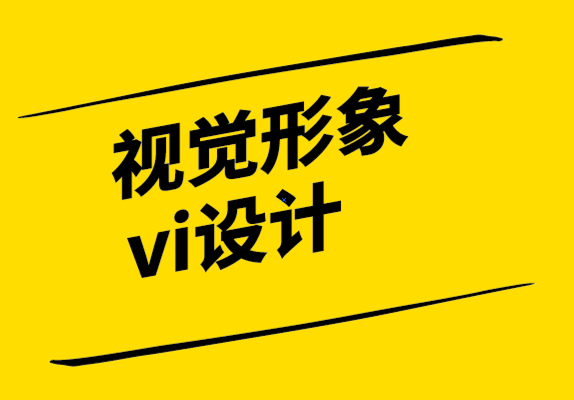 视觉形象
vi设计